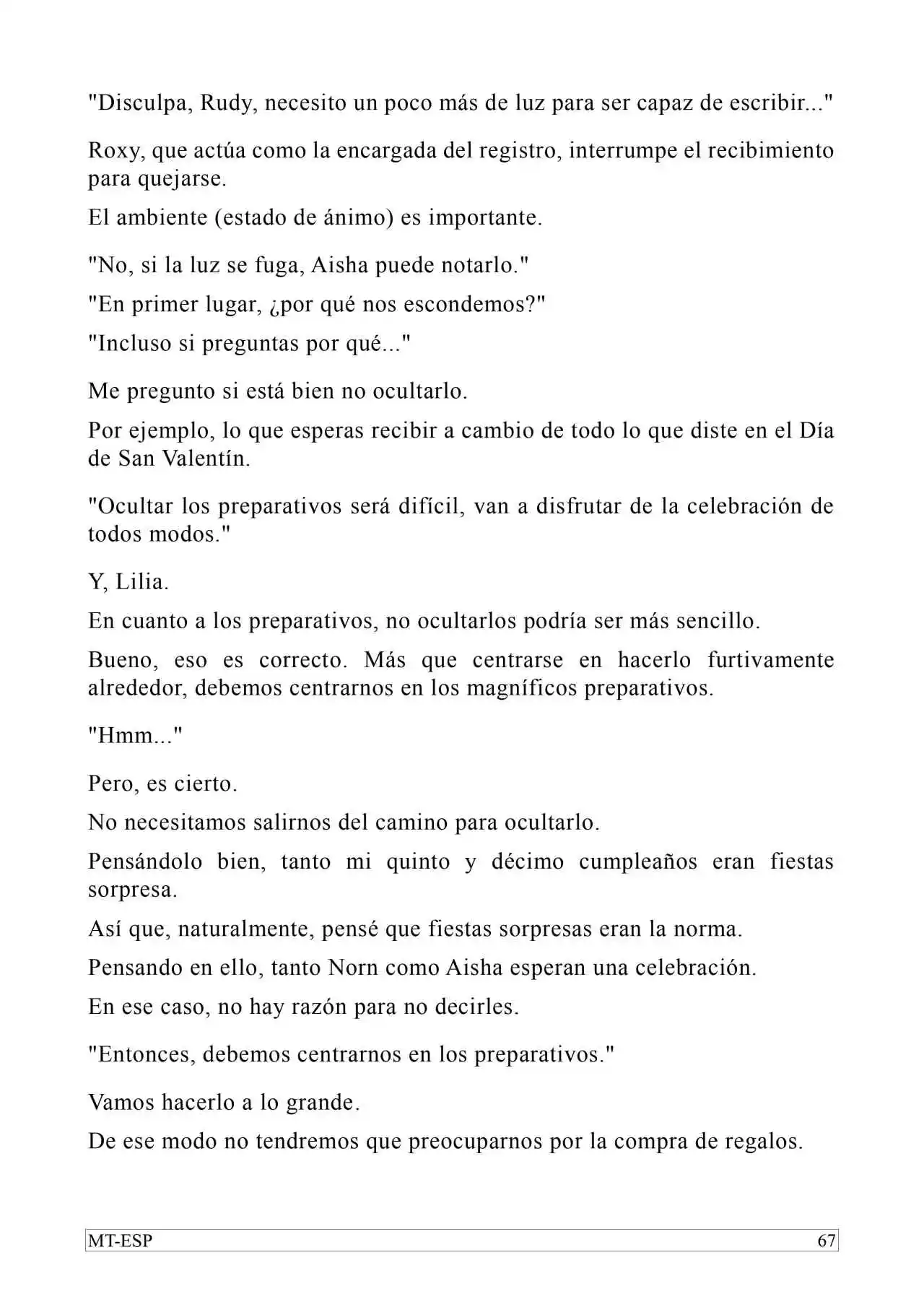 "Disculpa, Rudy, necesito un poco más de luz para ser capaz de escribir..."

Roxy, que actúa como la encargada del registro, interrumpe el recibimiento para quejarse.

El ambiente (estado de ánimo) es importante.

"No, si la luz se fuga, Aisha puede notarlo."

"En primer lugar, ¿por qué nos escondemos?"

"Incluso si preguntas por qué..."

Me pregunto si está bien no ocultarlo.

Por ejemplo, lo que esperas recibir a cambio de todo lo que diste en el Día de San Valentín.

"Ocultar los preparativos será difícil, van a disfrutar de la celebración de todos modos."

Y, Lilia.

En cuanto a los preparativos, no ocultarlos podría ser más sencillo.

Bueno, eso es correcto. Más que centrarse en hacerlo furtivamente alrededor, debemos centrarnos en los magníficos preparativos.

"Hmm..."

Pero, es cierto.

No necesitamos salirnos del camino para ocultarlo.

Pensándolo bien, tanto mi quinto y décimo cumpleaños eran fiestas sorpresa.

Así que, naturalmente, pensé que fiestas sorpresas eran la norma.

Pensando en ello, tanto Norn como Aisha esperan una celebración.

En ese caso, no hay razón para no decirles.

"Entonces, debemos centrarnos en los preparativos."

Vamos hacerlo a lo grande.

De ese modo no tendremos que preocuparnos por la compra de regalos.

MT-ESP 67